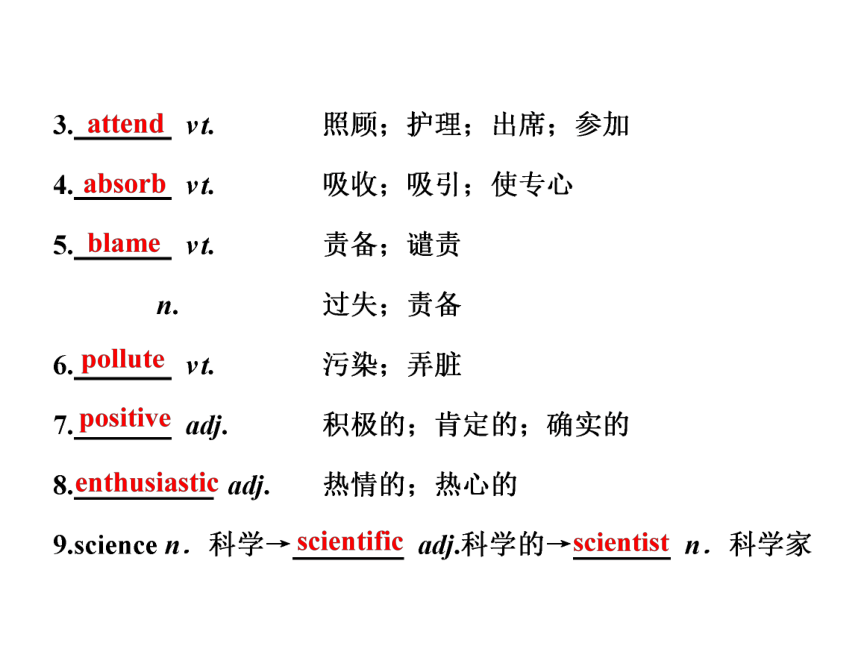 3. attend vt. 照顾；护理；出席；参加

4. absorb vt. 吸收；吸引；使专心

5. blame vt. 责备；谴责

n. 过失；责备

6. pollute vt. 污染；弄脏

7. positive adj. 积极的；肯定的；确实的

8. enthusiastic adj. 热情的；热心的

9.science n．科学→ scientific adj.科学的→ scientist n．科学家